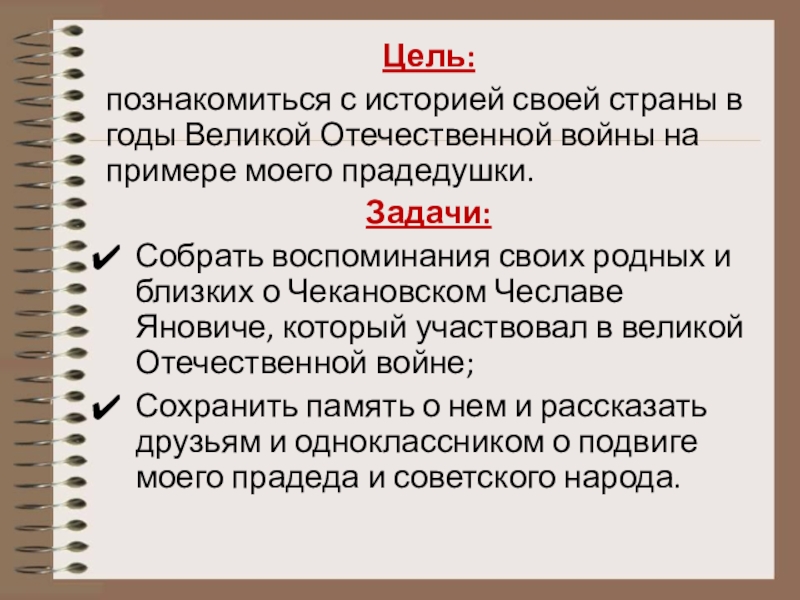 Цель:

познакомиться с историей своей страны в годы Великой Отечественной войны на примере моего прадедушки.

Задачи:

✔ Собрать воспоминания своих родных и близких о Чекановском Чеславе Яновиче, который участвовал в великой Отечественной войне;

✔ Сохранить память о нем и рассказать друзьям и одноклассником о подвиге моего прадеда и советского народа.